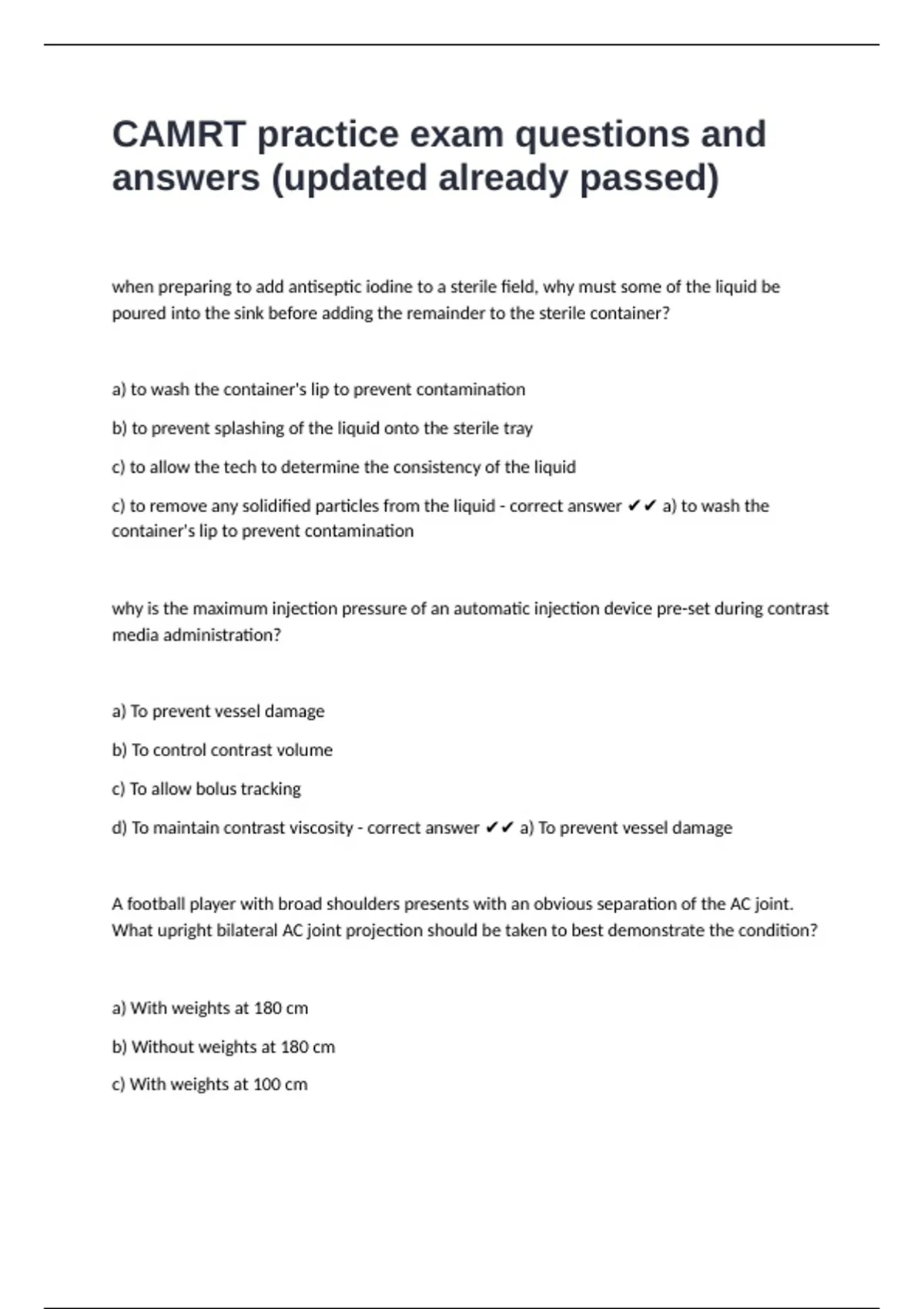 CAMRT practice exam questions and answers (updated already passed)

when preparing to add antiseptic iodine to a sterile field, why must some of the liquid be poured into the sink before adding the remainder to the sterile container?

a) to wash the container's lip to prevent contamination

b) to prevent splashing of the liquid onto the sterile tray

c) to allow the tech to determine the consistency of the liquid

c) to remove any solidified particles from the liquid - correct answer ✔✔ a) to wash the container's lip to prevent contamination

why is the maximum injection pressure of an automatic injection device pre-set during contrast media administration?

a) To prevent vessel damage

b) To control contrast volume

c) To allow bolus tracking

d) To maintain contrast viscosity - correct answer ✔✔ a) To prevent vessel damage

A football player with broad shoulders presents with an obvious separation of the AC joint. What upright bilateral AC joint projection should be taken to best demonstrate the condition?

a) With weights at 180 cm

b) Without weights at 180 cm

c) With weights at 100 cm